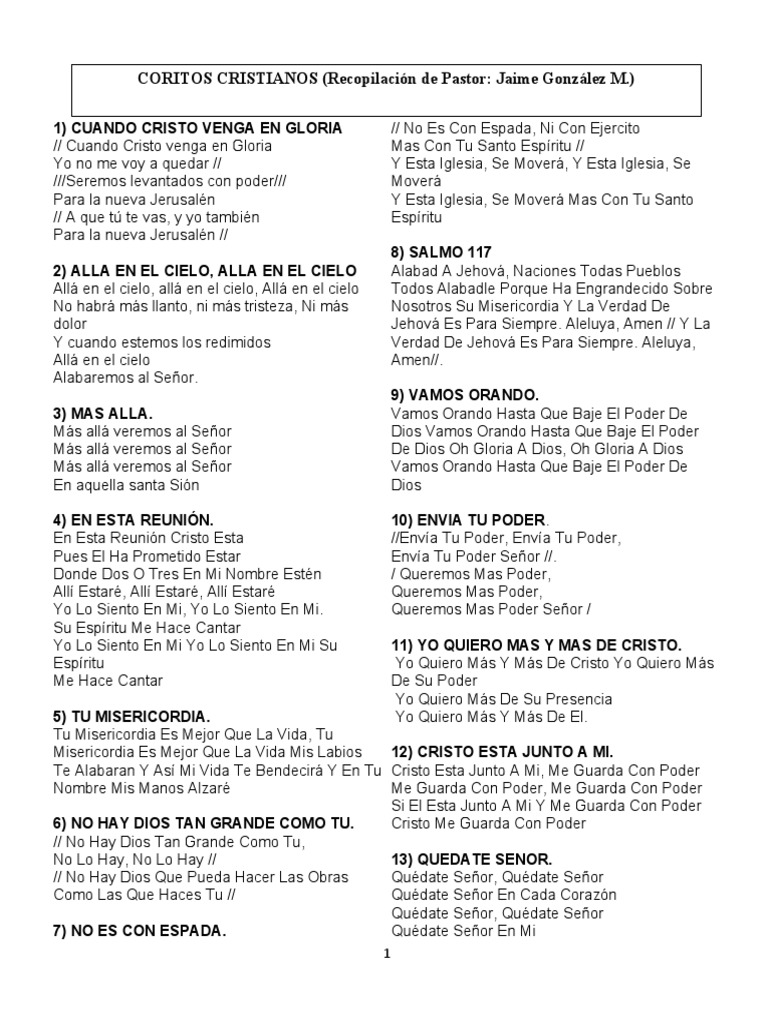 CORITOS CRISTIANOS (Recopilación de Pastor: Jaime González M.)

1) CUANDO CRISTO VENGA EN GLORIA
// Cuando Cristo venga en Gloria
Yo no me voy a quedar //
///Seremos levantados con poder///
Para la nueva Jerusalén
// A que tú te vas, y yo también
Para la nueva Jerusalén //

2) ALLA EN EL CIELO, ALLA EN EL CIELO
Allá en el cielo, allá en el cielo, Allá en el cielo
No habrá más llanto, ni más tristeza, Ni más dolor
Y cuando estemos los redimidos
Allá en el cielo
Alabaremos al Señor.

3) MAS ALLA.
Más allá veremos al Señor
Más allá veremos al Señor
Más allá veremos al Señor
En aquella santa Sión

4) EN ESTA REUNIÓN.
En Esta Reunión Cristo Esta
Pues El Ha Prometido Estar
Donde Dos O Tres En Mi Nombre Estén
Allí Estaré, Allí Estaré, Allí Estaré
Yo Lo Siento En Mi, Yo Lo Siento En Mi.
Su Espíritu Me Hace Cantar
Yo Lo Siento En Mi Yo Lo Siento En Mi Su Espíritu
Me Hace Cantar

5) TU MISERICORDIA.
Tu Misericordia Es Mejor Que La Vida, Tu Misericordia Es Mejor Que La Vida Mis Labios Te Alabaran Y Así Mi Vida Te Bendecirá Y En Tu Nombre Mis Manos Alzaré

6) NO HAY DIOS TAN GRANDE COMO TU.
// No Hay Dios Tan Grande Como Tu,
No Lo Hay, No Lo Hay //
// No Hay Dios Que Pueda Hacer Las Obras
Como Las Que Haces Tu //

7) NO ES CON ESPADA.
// No Es Con Espada, Ni Con Ejercito
Mas Con Tu Santo Espíritu //
Y Esta Iglesia, Se Moverá, Y Esta Iglesia, Se Moverá
Y Esta Iglesia, Se Moverá Mas Con Tu Santo Espíritu

8) SALMO 117
Alabad A Jehová, Naciones Todas Pueblos Todos Alabadle Porque Ha Engrandecido Sobre Nosotros Su Misericordia Y La Verdad De Jehová Es Para Siempre. Aleluya, Amen // Y La Verdad De Jehová Es Para Siempre. Aleluya, Amen//.

9) VAMOS ORANDO.
Vamos Orando Hasta Que Baje El Poder De Dios Vamos Orando Hasta Que Baje El Poder De Dios Oh Gloria A Dios, Oh Gloria A Dios Vamos Orando Hasta Que Baje El Poder De Dios

10) ENVIA TU PODER.
//Envía Tu Poder, Envía Tu Poder,
Envía Tu Poder Señor //.
/ Queremos Mas Poder,
Queremos Mas Poder,
Queremos Mas Poder Señor /

11) YO QUIERO MAS Y MAS DE CRISTO.
Yo Quiero Más Y Más De Cristo Yo Quiero Más De Su Poder
Yo Quiero Más De Su Presencia
Yo Quiero Más Y Más De El.

12) CRISTO ESTA JUNTO A MI.
Cristo Esta Junto A Mi, Me Guarda Con Poder
Me Guarda Con Poder, Me Guarda Con Poder
Si El Esta Junto A Mi Y Me Guarda Con Poder
Cristo Me Guarda Con Poder

13) QUEDATE SENOR.
Quédate Señor, Quédate Señor
Quédate Señor En Cada Corazón
Quédate Señor, Quédate Señor
Quédate Señor En Mi

1